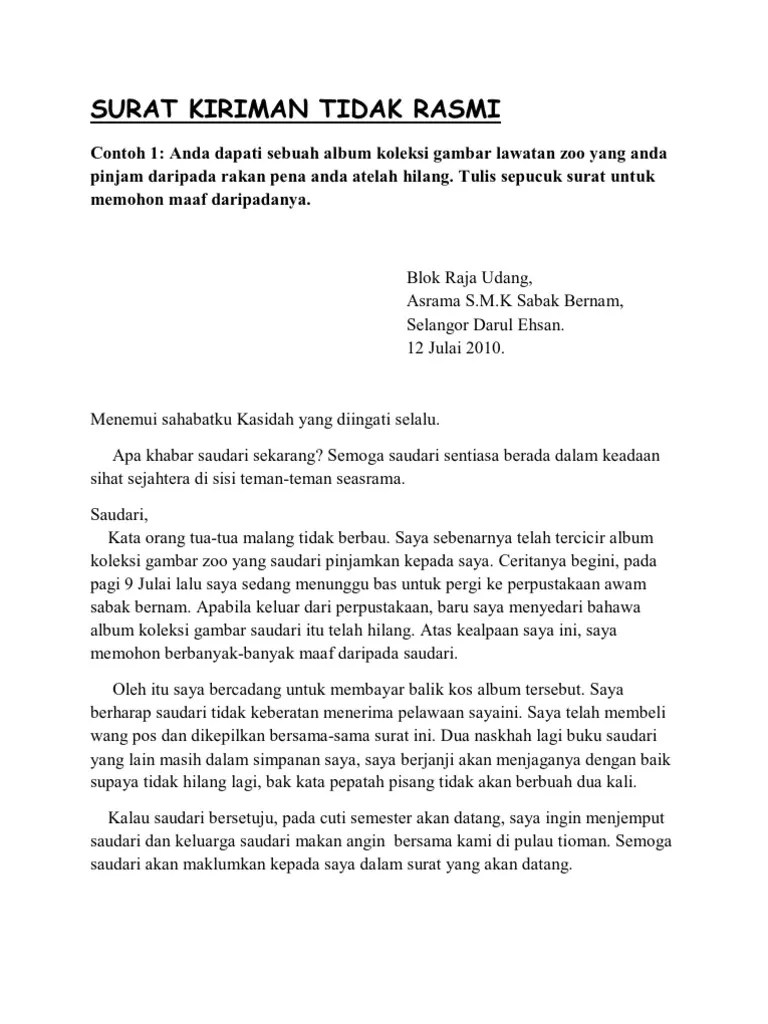 SURAT KIRIMAN TIDAK RASMI

Contoh 1: Anda dapati sebuah album koleksi gambar lawatan zoo yang anda pinjam daripada rakan pena anda atelah hilang. Tulis sepucuk surat untuk memohon maaf daripadanya.

Blok Raja Udang,
Asrama S.M.K Sabak Bernam,
Selangor Darul Ehsan.
12 Julai 2010.

Menemui sahabatku Kasidah yang diingati selalu.

Apa khabar saudari sekarang? Semoga saudari sentiasa berada dalam keadaan sihat sejahtera di sisi teman-teman seasrama.

Saudari,
Kata orang tua-tua malang tidak berbau. Saya sebenarnya telah tercicir album koleksi gambar zoo yang saudari pinjamkan kepada saya. Ceritanya begini, pada pagi 9 Julai lalu saya sedang menunggu bas untuk pergi ke perpustakaan awam sabak bernam. Apabila keluar dari perpustakaan, baru saya menyedari bahawa album koleksi gambar saudari itu telah hilang. Atas kealpaan saya ini, saya memohon berbanyak-banyak maaf daripada saudari.

Oleh itu saya bercadang untuk membayar balik kos album tersebut. Saya berharap saudari tidak keberatan menerima pelawaan sayaini. Saya telah membeli wang pos dan dikepilkan bersama-sama surat ini. Dua naskhah lagi buku saudari yang lain masih dalam simpanan saya, saya berjanji akan menjaganya dengan baik supaya tidak hilang lagi, bak kata pepatah pisang tidak akan berbuah dua kali.

Kalau saudari bersetuju, pada cuti semester akan datang, saya ingin menjemput saudari dan keluarga saudari makan angin bersama kami di pulau tioman. Semoga saudari akan maklumkan kepada saya dalam surat yang akan datang.